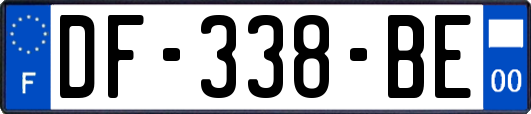 F
DF-338-BE
00